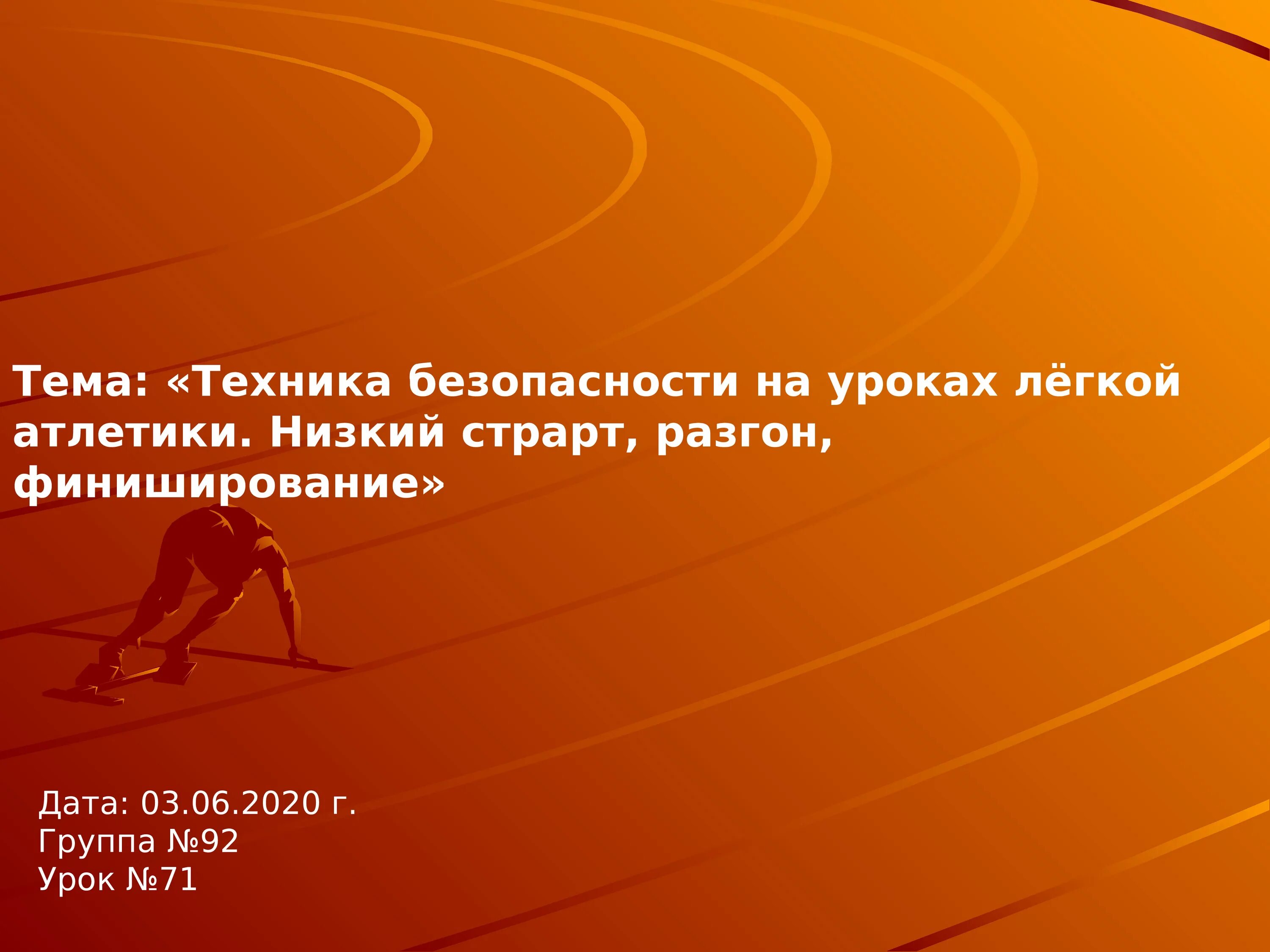 Тема: «Техника безопасности на уроках лёгкой атлетики. Низкий страрт, разгон, финиширование»

Дата: 03.06.2020 г.
Группа №92
Урок №71